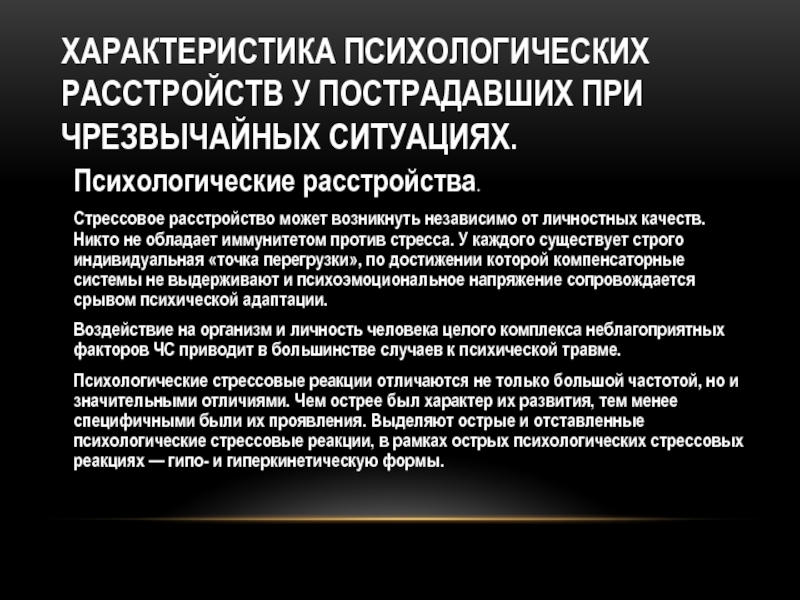 ХАРАКТЕРИСТИКА ПСИХОЛОГИЧЕСКИХ РАССТРОЙСТВ У ПОСТРАДАВШИХ ПРИ ЧРЕЗВЫЧАЙНЫХ СИТУАЦИЯХ.

Психологические расстройства.

Стрессовое расстройство может возникнуть независимо от личностных качеств. Никто не обладает иммунитетом против стресса. У каждого существует строго индивидуальная «точка перегрузки», по достижении которой компенсаторные системы не выдерживают и психоэмоциональное напряжение сопровождается срывом психической адаптации.

Воздействие на организм и личность человека целого комплекса неблагоприятных факторов ЧС приводит в большинстве случаев к психической травме.

Психологические стрессовые реакции отличаются не только большой частотой, но и значительными отличиями. Чем острее был характер их развития, тем менее специфичными были их проявления. Выделяют острые и отставленные психологические стрессовые реакции, в рамках острых психологических стрессовых реакциях — гипо- и гиперкинетическую формы.